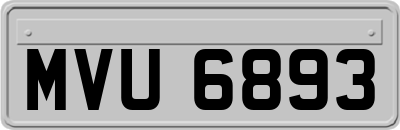 MVU 6893